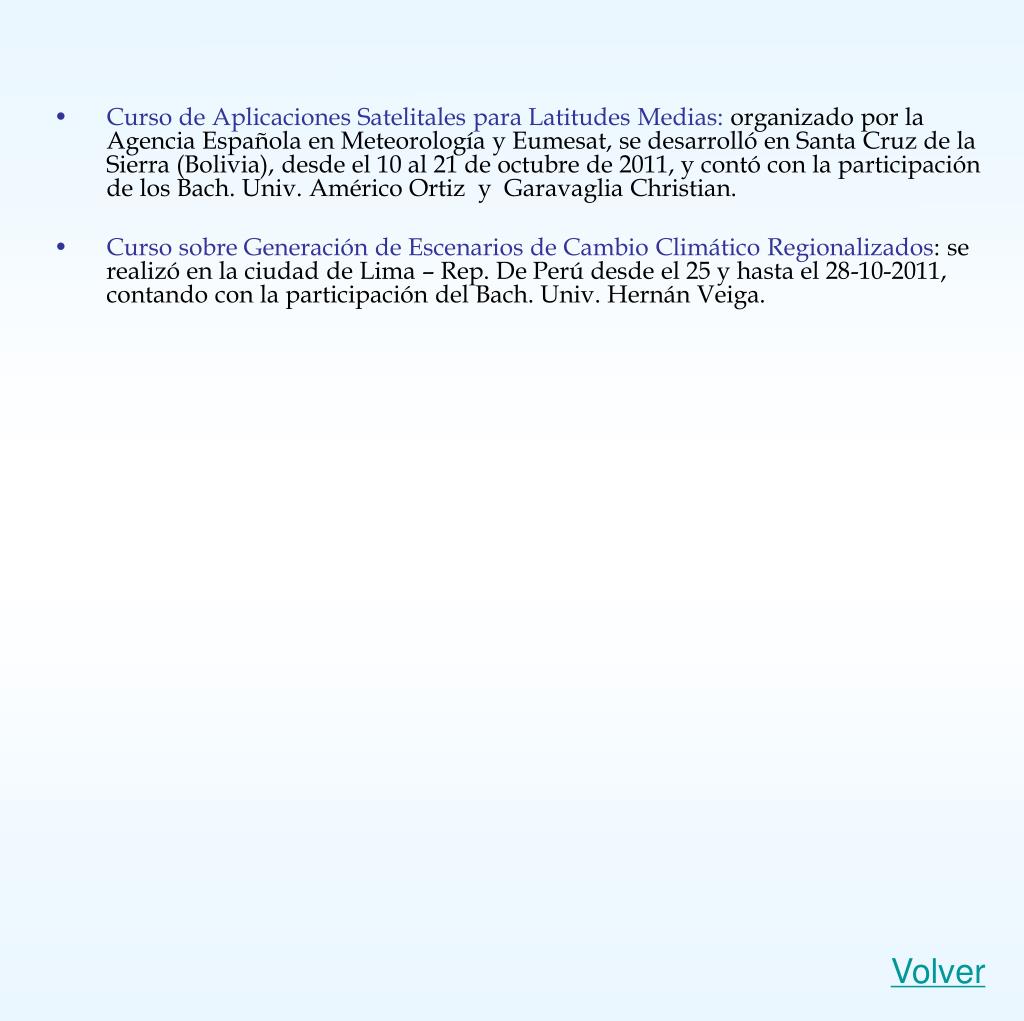 • Curso de Aplicaciones Satelitales para Latitudes Medias: organizado por la Agencia Española en Meteorología y Eumesat, se desarrolló en Santa Cruz de la Sierra (Bolivia), desde el 10 al 21 de octubre de 2011, y contó con la participación de los Bach. Univ. Américo Ortiz y Garavaglia Christian.

• Curso sobre Generación de Escenarios de Cambio Climático Regionalizados: se realizó en la ciudad de Lima – Rep. De Perú desde el 25 y hasta el 28-10-2011, contando con la participación del Bach. Univ. Hernán Veiga.

Volver